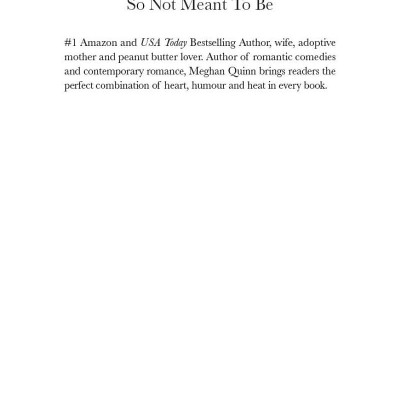 So Not Meant To Be

#1 Amazon and USA Today Bestselling Author, wife, adoptive mother and peanut butter lover. Author of romantic comedies and contemporary romance, Meghan Quinn brings readers the perfect combination of heart, humour and heat in every book.